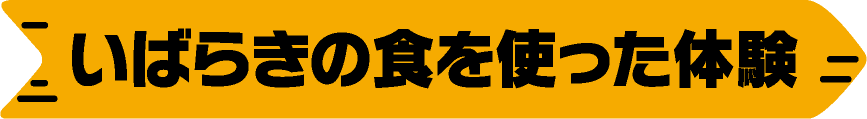 いばらきの食を使った体験